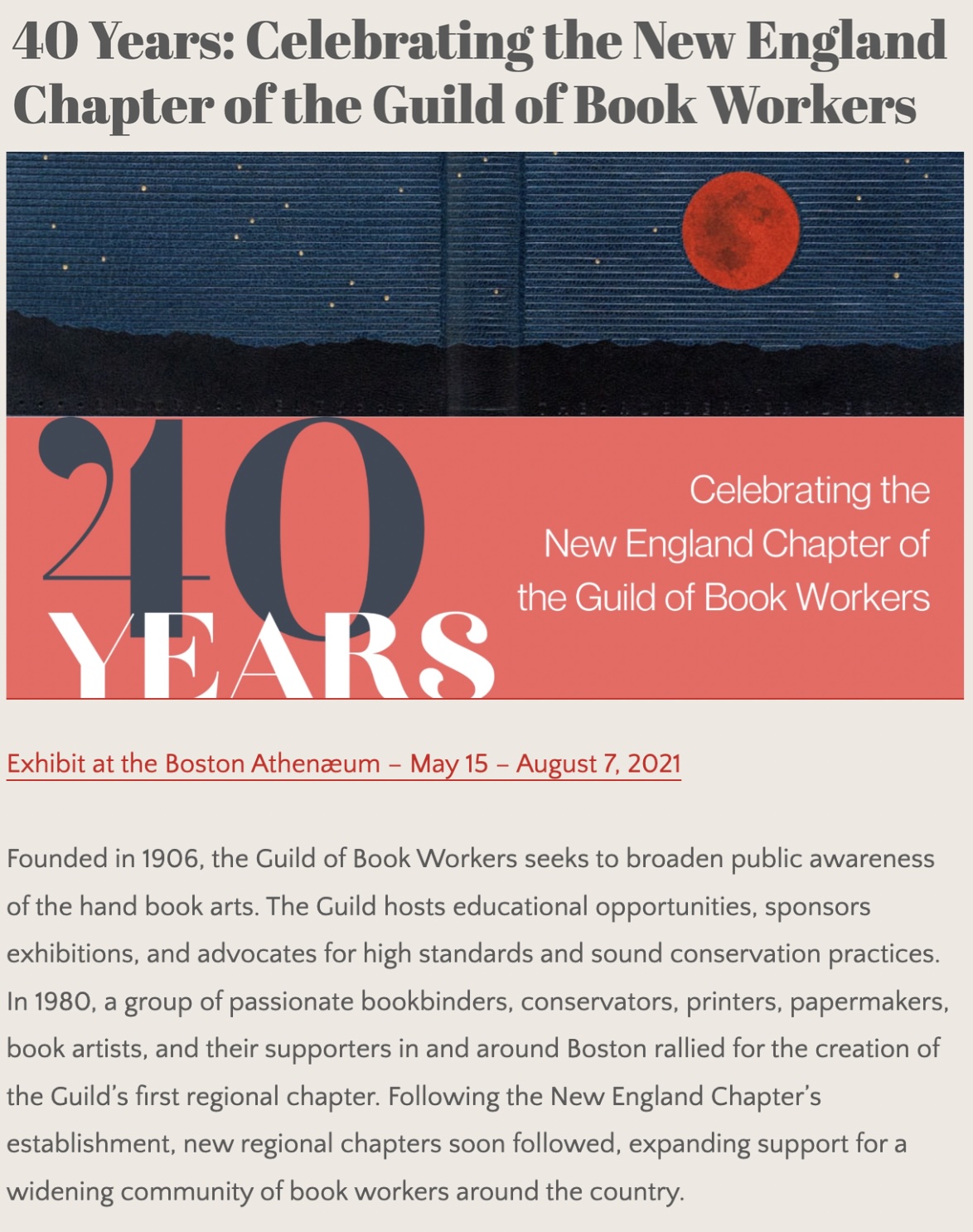 40 Years: Celebrating the New England Chapter of the Guild of Book Workers

40 YEARS

Celebrating the New England Chapter of the Guild of Book Workers

Exhibit at the Boston Athenæum – May 15 – August 7, 2021

Founded in 1906, the Guild of Book Workers seeks to broaden public awareness of the hand book arts. The Guild hosts educational opportunities, sponsors exhibitions, and advocates for high standards and sound conservation practices. In 1980, a group of passionate bookbinders, conservators, printers, papermakers, book artists, and their supporters in and around Boston rallied for the creation of the Guild's first regional chapter. Following the New England Chapter's establishment, new regional chapters soon followed, expanding support for a widening community of book workers around the country.